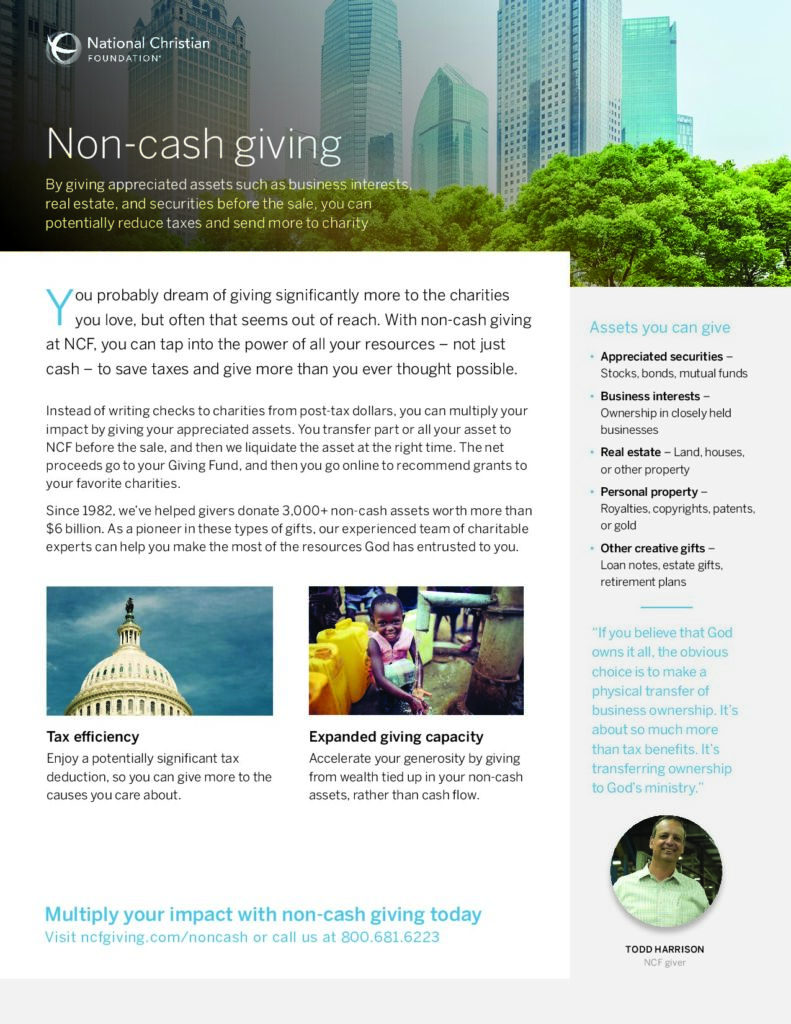 National Christian FOUNDATION®

Non-cash giving

By giving appreciated assets such as business interests, real estate, and securities before the sale, you can potentially reduce taxes and send more to charity

You probably dream of giving significantly more to the charities you love, but often that seems out of reach. With non-cash giving at NCF, you can tap into the power of all your resources – not just cash – to save taxes and give more than you ever thought possible.

Instead of writing checks to charities from post-tax dollars, you can multiply your impact by giving your appreciated assets. You transfer part or all your asset to NCF before the sale, and then we liquidate the asset at the right time. The net proceeds go to your Giving Fund, and then you go online to recommend grants to your favorite charities.

Since 1982, we've helped givers donate 3,000+ non-cash assets worth more than $6 billion. As a pioneer in these types of gifts, our experienced team of charitable experts can help you make the most of the resources God has entrusted to you.

Tax efficiency
Enjoy a potentially significant tax deduction, so you can give more to the causes you care about.

Expanded giving capacity
Accelerate your generosity by giving from wealth tied up in your non-cash assets, rather than cash flow.

Multiply your impact with non-cash giving today
Visit ncfgiving.com/noncash or call us at 800.681.6223

Assets you can give

• Appreciated securities – Stocks, bonds, mutual funds
• Business interests – Ownership in closely held businesses
• Real estate – Land, houses, or other property
• Personal property – Royalties, copyrights, patents, or gold
• Other creative gifts – Loan notes, estate gifts, retirement plans

"If you believe that God owns it all, the obvious choice is to make a physical transfer of business ownership. It's about so much more than tax benefits. It's transferring ownership to God's ministry."

TODD HARRISON
NCF giver